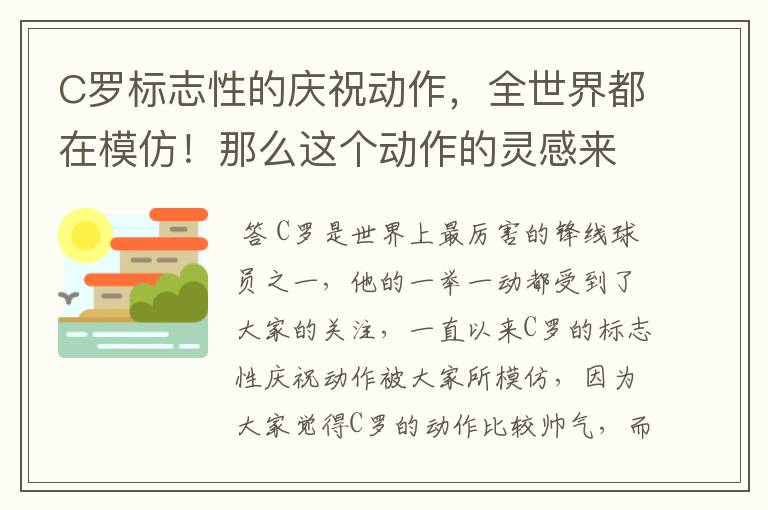 C罗标志性的庆祝动作，全世界都在模仿！那么这个动作的灵感来

答 C罗是世界上最厉害的锋线球员之一，他的一举一动都受到了大家的关注，一直以来C罗的标志性庆祝动作被大家所模仿，因为大家觉得C罗的动作比较帅气，而